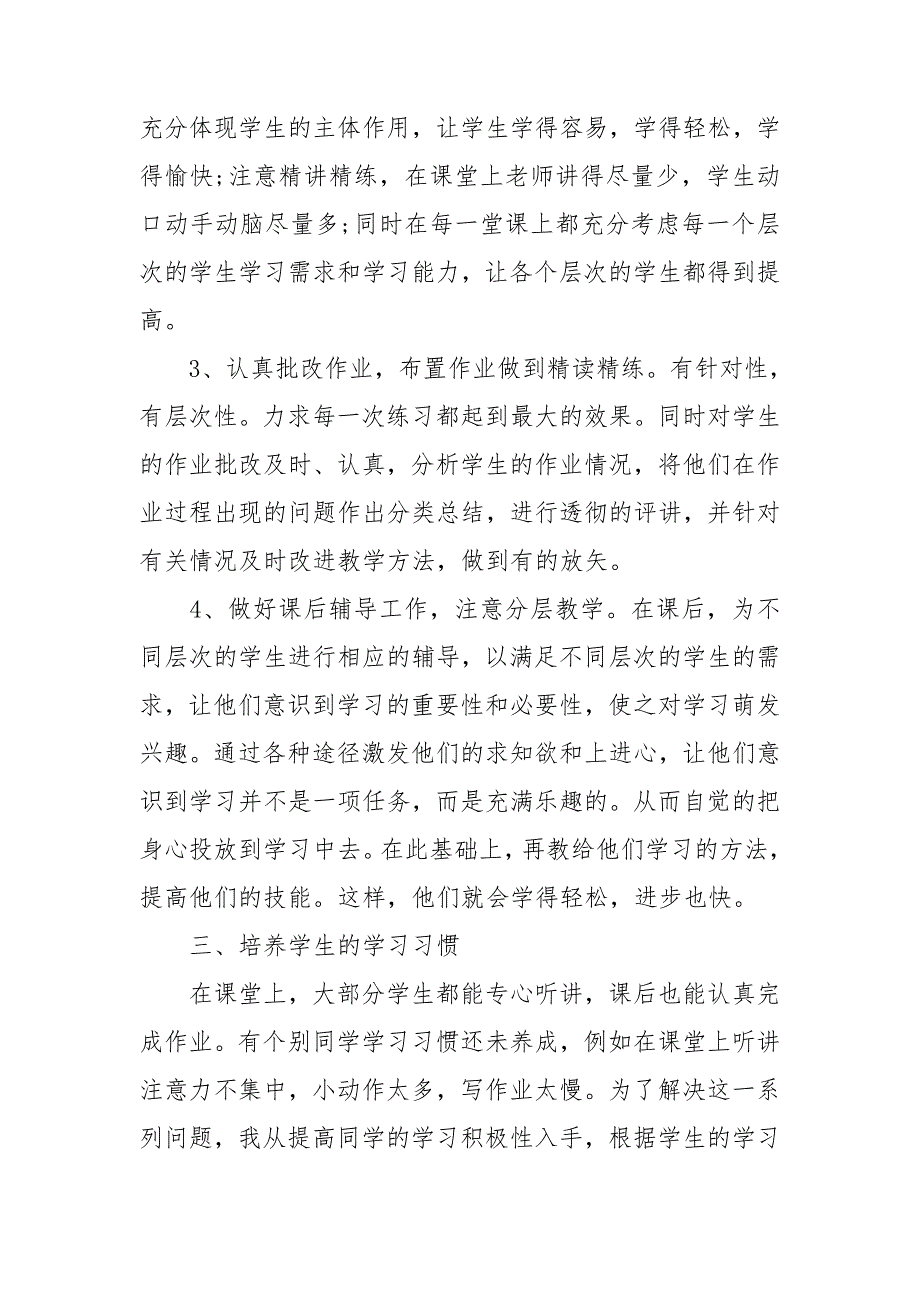 充分体现学生的主体作用，让学生学得容易，学得轻松，学得愉快;注意精讲精练，在课堂上老师讲得尽量少，学生动口动手动脑尽量多;同时在每一堂课上都充分考虑每一个层次的学生学习需求和学习能力，让各个层次的学生都得到提高。

3、认真批改作业，布置作业做到精读精练。有针对性，有层次性。力求每一次练习都起到最大的效果。同时对学生的作业批改及时、认真，分析学生的作业情况，将他们在作业过程出现的问题作出分类总结，进行透彻的评讲，并针对有关情况及时改进教学方法，做到有的放矢。

4、做好课后辅导工作，注意分层教学。在课后，为不同层次的学生进行相应的辅导，以满足不同层次的学生的需求，让他们意识到学习的重要性和必要性，使之对学习萌发兴趣。通过各种途径激发他们的求知欲和上进心，让他们意识到学习并不是一项任务，而是充满乐趣的。从而自觉的把身心投放到学习中去。在此基础上，再教给他们学习的方法，提高他们的技能。这样，他们就会学得轻松，进步也快。

三、培养学生的学习习惯

在课堂上，大部分学生都能专心听讲，课后也能认真完成作业。有个别同学学习习惯还未养成，例如在课堂上听讲注意力不集中，小动作太多，写作业太慢。为了解决这一系列问题，我从提高同学的学习积极性入手，根据学生的学习